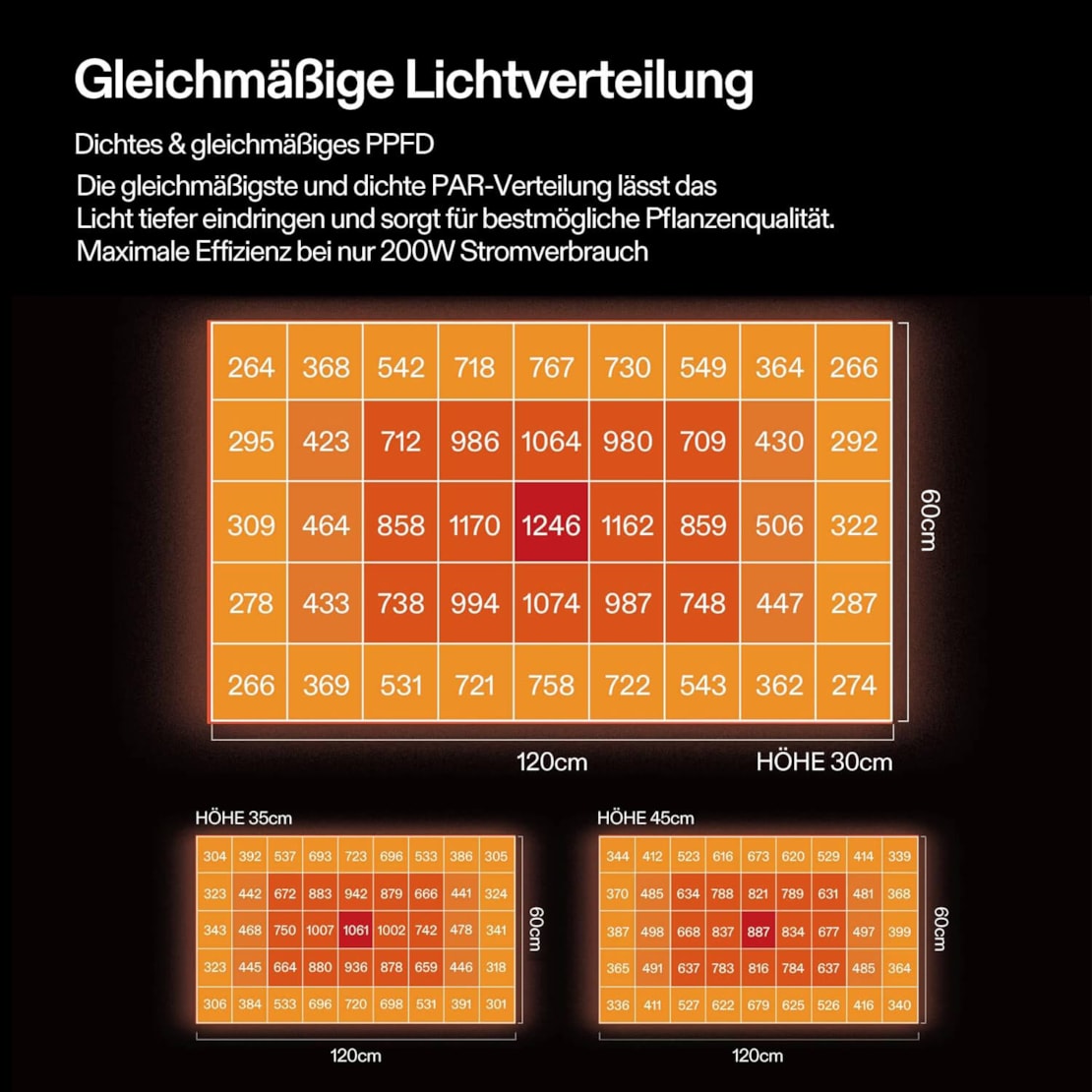 Gleichmäßige Lichtverteilung

Dichtes & gleichmäßiges PPFD

Die gleichmäßigste und dichte PAR-Verteilung lässt das Licht tiefer eindringen und sorgt für bestmögliche Pflanzenqualität. Maximale Effizienz bei nur 200W Stromverbrauch

| 264 | 368 | 542 | 718 | 767 | 730 | 549 | 364 | 266 |
|---|---|---|---|---|---|---|---|---|
| 295 | 423 | 712 | 986 | 1064 | 980 | 709 | 430 | 292 |
| 309 | 464 | 858 | 1170 | 1246 | 1162 | 859 | 506 | 322 |
| 278 | 433 | 738 | 994 | 1074 | 987 | 748 | 447 | 287 |
| 266 | 369 | 531 | 721 | 758 | 722 | 543 | 362 | 274 |

60cm

120cm

HÖHE 30cm

HÖHE 35cm

| 304 | 392 | 537 | 693 | 723 | 696 | 533 | 386 | 305 |
|---|---|---|---|---|---|---|---|---|
| 323 | 442 | 672 | 883 | 942 | 879 | 666 | 441 | 324 |
| 343 | 468 | 750 | 1007 | 1061 | 1002 | 742 | 478 | 341 |
| 323 | 445 | 664 | 880 | 936 | 878 | 659 | 446 | 318 |
| 306 | 384 | 533 | 696 | 720 | 698 | 531 | 391 | 301 |

60cm

120cm

HÖHE 45cm

| 344 | 412 | 523 | 616 | 673 | 620 | 529 | 414 | 339 |
|---|---|---|---|---|---|---|---|---|
| 370 | 485 | 634 | 788 | 821 | 789 | 631 | 481 | 368 |
| 387 | 498 | 668 | 837 | 887 | 834 | 677 | 497 | 399 |
| 365 | 491 | 637 | 783 | 816 | 784 | 637 | 485 | 364 |
| 336 | 411 | 527 | 622 | 679 | 625 | 526 | 416 | 340 |

60cm

120cm